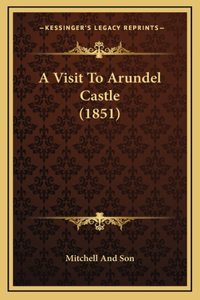 —KESSINGER'S LEGACY REPRINTS—

A Visit To Arundel Castle (1851)

Mitchell And Son